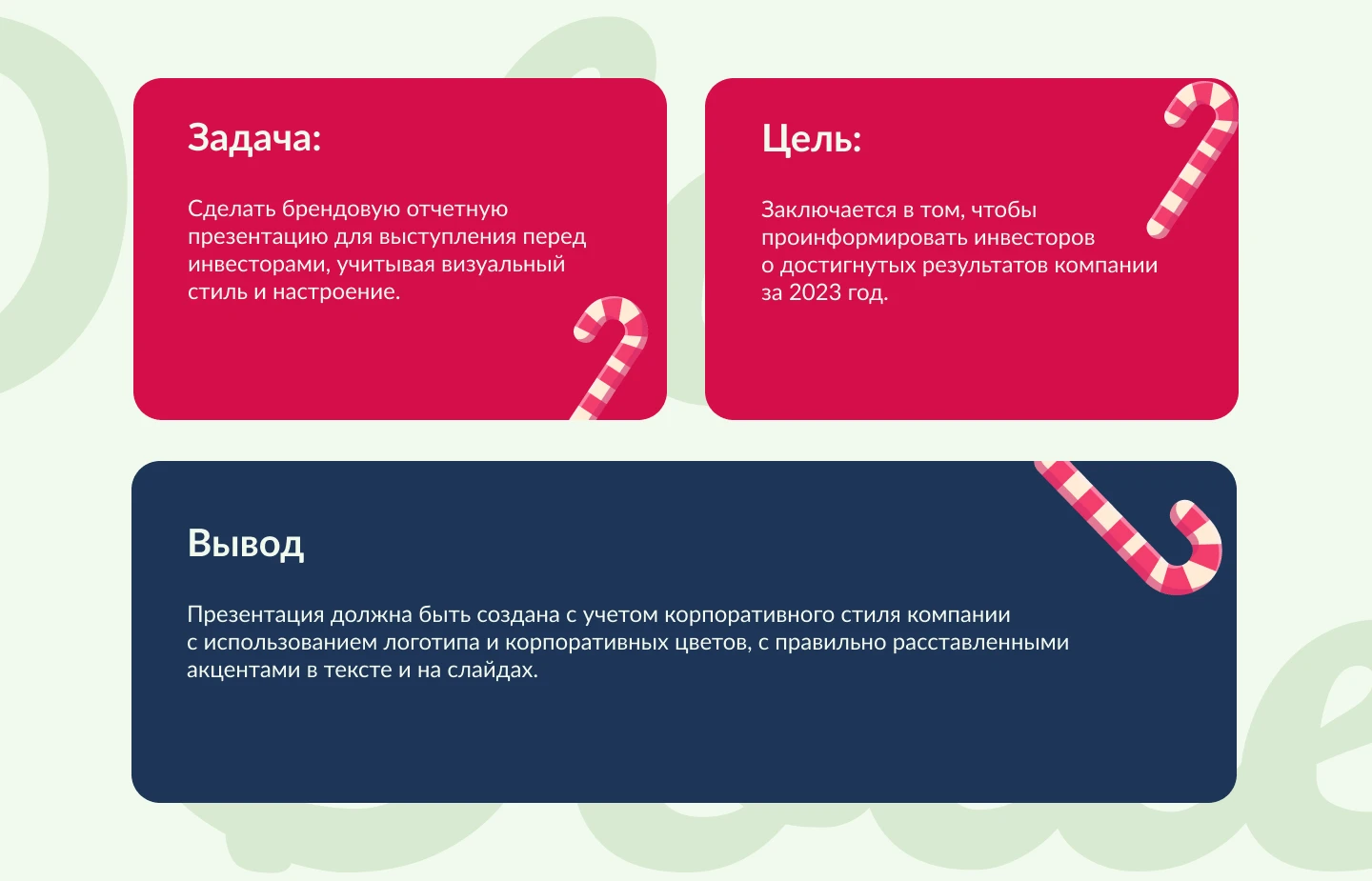 Задача:

Сделать брендовую отчетную презентацию для выступления перед инвесторами, учитывая визуальный стиль и настроение.

Цель:

Заключается в том, чтобы проинформировать инвесторов о достигнутых результатов компании за 2023 год.

Вывод

Презентация должна быть создана с учетом корпоративного стиля компании с использованием логотипа и корпоративных цветов, с правильно расставленными акцентами в тексте и на слайдах.